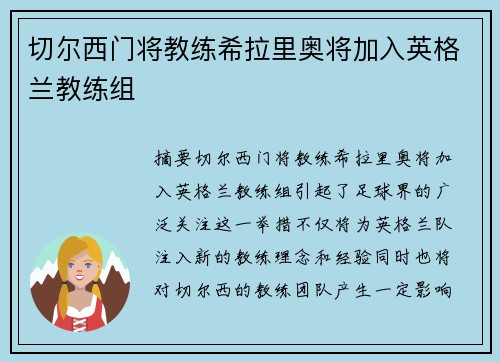 切尔西门将教练希拉里奥将加入英格兰教练组

摘要切尔西门将教练希拉里奥将加入英格兰教练组引起了足球界的广泛关注这一举措不仅将为英格兰队注入新的教练理念和经验同时也将对切尔西的教练团队产生一定影响